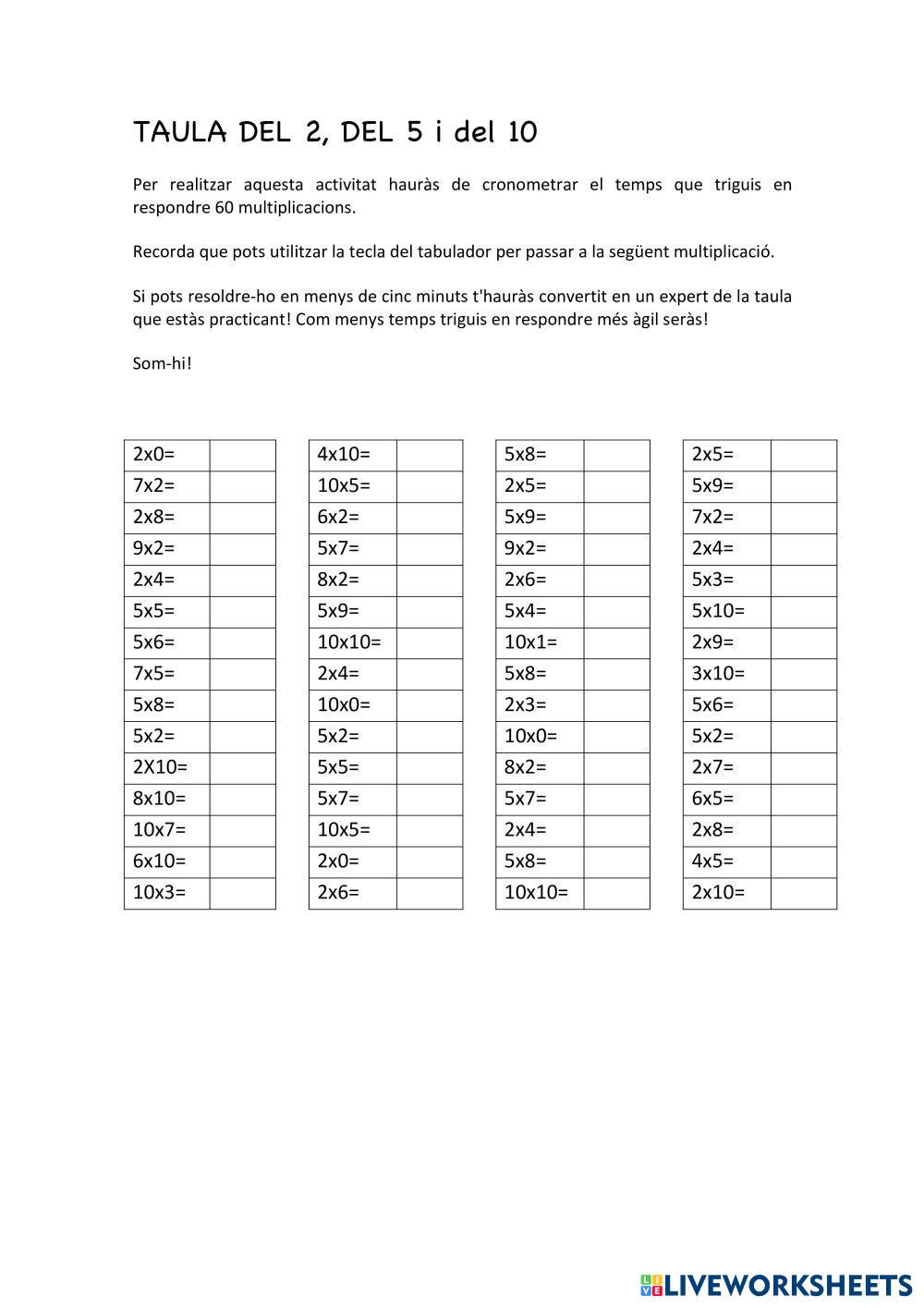 TAULA DEL 2, DEL 5 i del 10

Per realitzar aquesta activitat hauràs de cronometrar el temps que triguis en respondre 60 multiplicacions.

Recorda que pots utilitzar la tecla del tabulador per passar a la següent multiplicació.

Si pots resoldre-ho en menys de cinc minuts t'hauràs convertit en un expert de la taula que estàs practicant! Com menys temps triguis en respondre més àgil seràs!

Som-hi!

| 2x0= | |
|---|---|
| 7x2= | |
| 2x8= | |
| 9x2= | |
| 2x4= | |
| 5x5= | |
| 5x6= | |
| 7x5= | |
| 5x8= | |
| 5x2= | |
| 2X10= | |
| 8x10= | |
| 10x7= | |
| 6x10= | |
| 10x3= | |

| 4x10= | |
|---|---|
| 10x5= | |
| 6x2= | |
| 5x7= | |
| 8x2= | |
| 5x9= | |
| 10x10= | |
| 2x4= | |
| 10x0= | |
| 5x2= | |
| 5x5= | |
| 5x7= | |
| 10x5= | |
| 2x0= | |
| 2x6= | |

| 5x8= | |
|---|---|
| 2x5= | |
| 5x9= | |
| 9x2= | |
| 2x6= | |
| 5x4= | |
| 10x1= | |
| 5x8= | |
| 2x3= | |
| 10x0= | |
| 8x2= | |
| 5x7= | |
| 2x4= | |
| 5x8= | |
| 10x10= | |

| 2x5= | |
|---|---|
| 5x9= | |
| 7x2= | |
| 2x4= | |
| 5x3= | |
| 5x10= | |
| 2x9= | |
| 3x10= | |
| 5x6= | |
| 5x2= | |
| 2x7= | |
| 6x5= | |
| 2x8= | |
| 4x5= | |
| 2x10= | |

LIVEWORKSHEETS